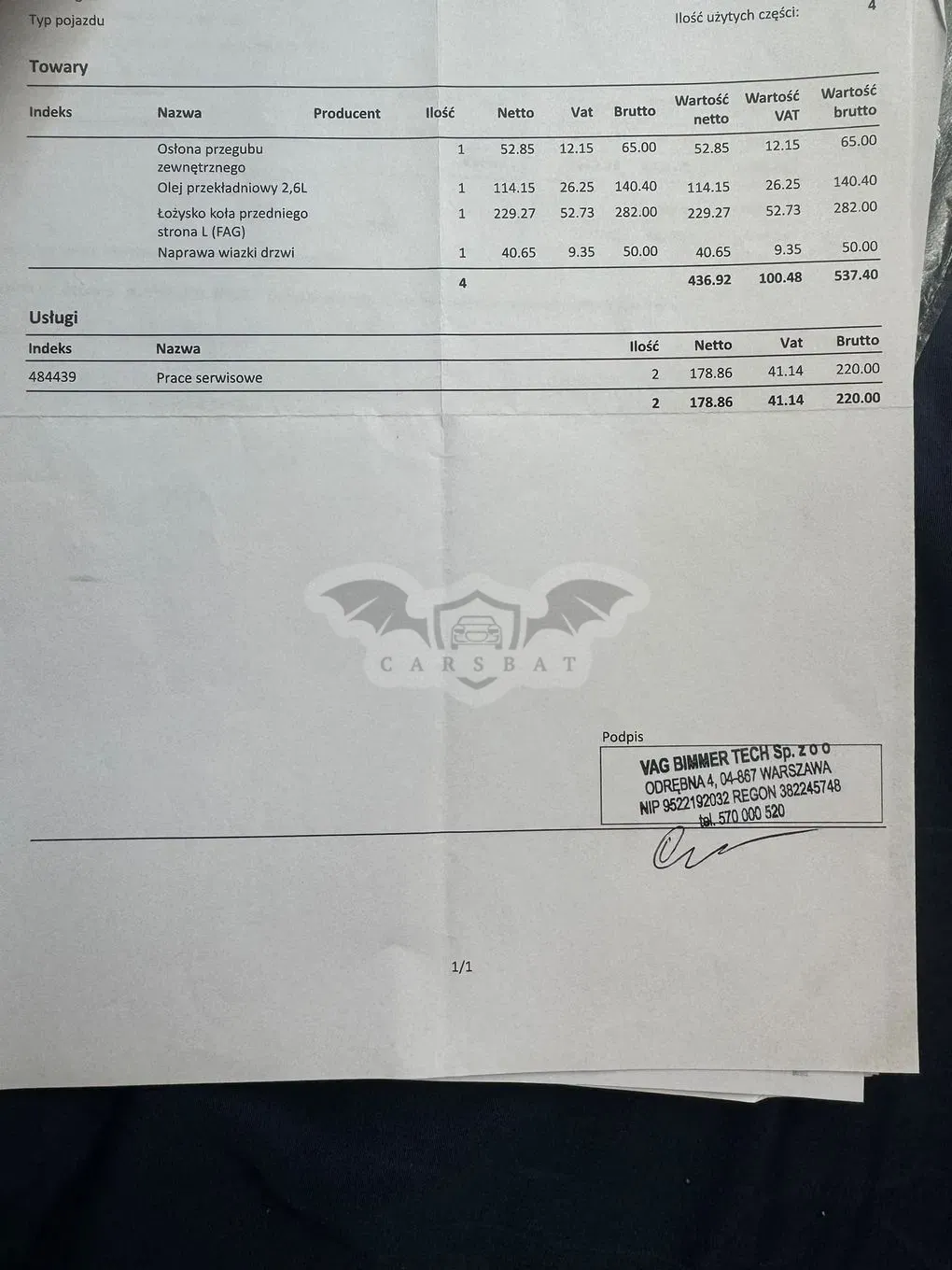 Typ pojazdu

Ilość użytych części: 4

Towary

| Indeks | Nazwa | Producent | Ilość | Netto | Vat | Brutto | Wartość netto | Wartość VAT | Wartość brutto |
|---|---|---|---|---|---|---|---|---|---|
| | Osłona przegubu zewnętrznego | | 1 | 52.85 | 12.15 | 65.00 | 52.85 | 12.15 | 65.00 |
| | Olej przekładniowy 2,6L | | 1 | 114.15 | 26.25 | 140.40 | 114.15 | 26.25 | 140.40 |
| | Łożysko koła przedniego strona L (FAG) | | 1 | 229.27 | 52.73 | 282.00 | 229.27 | 52.73 | 282.00 |
| | Naprawa wiazki drzwi | | 1 | 40.65 | 9.35 | 50.00 | 40.65 | 9.35 | 50.00 |
| | | | 4 | | | | 436.92 | 100.48 | 537.40 |

Usługi

| Indeks | Nazwa | Ilość | Netto | Vat | Brutto |
|---|---|---|---|---|---|
| 484439 | Prace serwisowe | 2 | 178.86 | 41.14 | 220.00 |
| | | 2 | 178.86 | 41.14 | 220.00 |

Podpis

VAG BIMMER TECH Sp. z o o
ODRĘBNA 4, 04-867 WARSZAWA
NIP 9522192032 REGON 382245748
tel. 570 000 520

1/1

CARSBAT